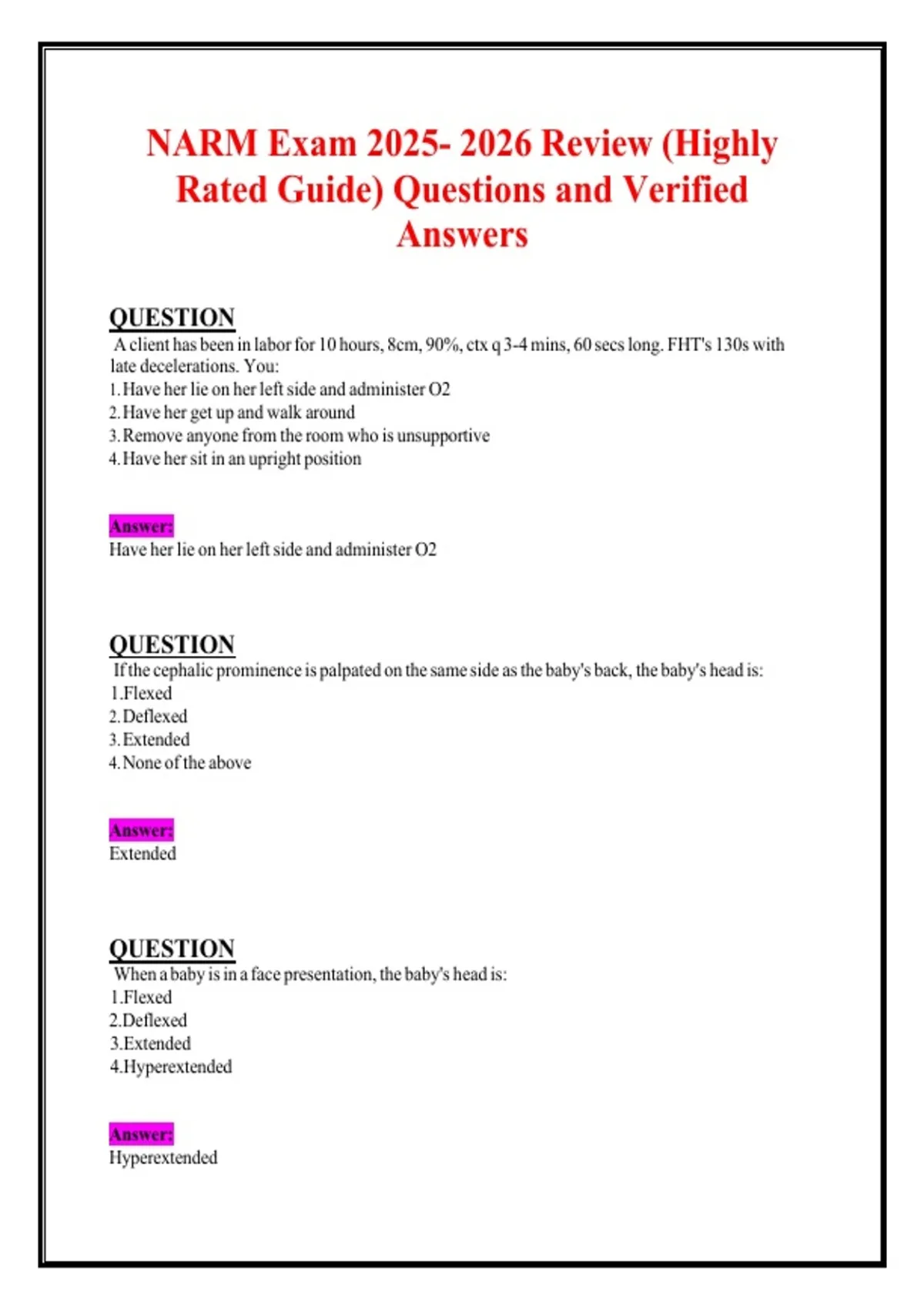 NARM Exam 2025- 2026 Review (Highly Rated Guide) Questions and Verified Answers

QUESTION
A client has been in labor for 10 hours, 8cm, 90%, ctx q 3-4 mins, 60 secs long. FHT's 130s with late decelerations. You:
1. Have her lie on her left side and administer O2
2. Have her get up and walk around
3. Remove anyone from the room who is unsupportive
4. Have her sit in an upright position

Answer:
Have her lie on her left side and administer O2

QUESTION
If the cephalic prominence is palpated on the same side as the baby's back, the baby's head is:
1.Flexed
2. Deflexed
3. Extended
4. None of the above

Answer:
Extended

QUESTION
When a baby is in a face presentation, the baby's head is:
1.Flexed
2.Deflexed
3.Extended
4.Hyperextended

Answer:
Hyperextended